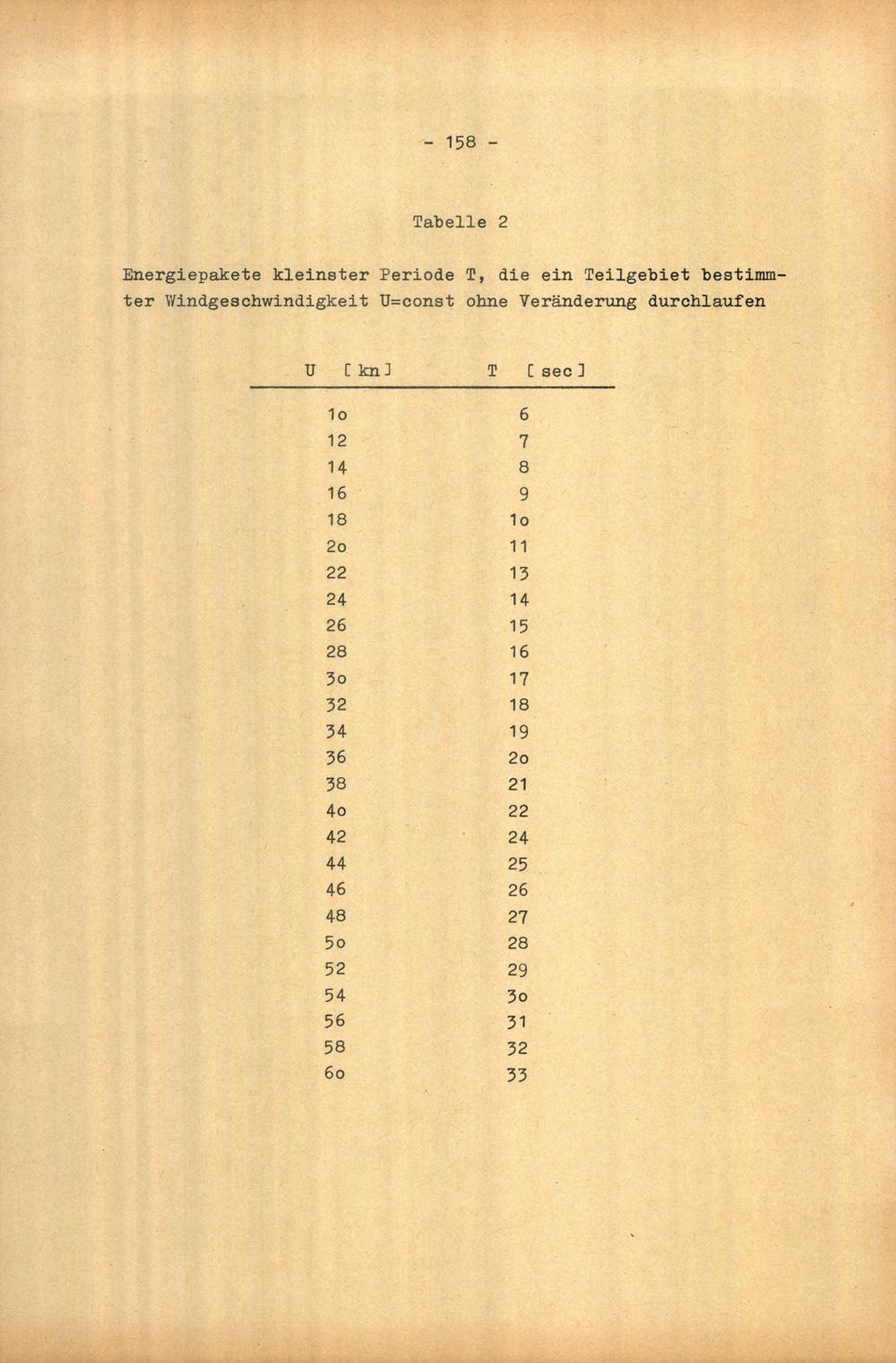 - 158 -

Tabelle 2

Energiepakete kleinster Periode T, die ein Teilgebiet bestimmter Windgeschwindigkeit U=const ohne Veränderung durchlaufen

| U [kn] | T [sec] |
|---|---|
| 1o | 6 |
| 12 | 7 |
| 14 | 8 |
| 16 | 9 |
| 18 | 1o |
| 2o | 11 |
| 22 | 13 |
| 24 | 14 |
| 26 | 15 |
| 28 | 16 |
| 3o | 17 |
| 32 | 18 |
| 34 | 19 |
| 36 | 2o |
| 38 | 21 |
| 4o | 22 |
| 42 | 24 |
| 44 | 25 |
| 46 | 26 |
| 48 | 27 |
| 5o | 28 |
| 52 | 29 |
| 54 | 3o |
| 56 | 31 |
| 58 | 32 |
| 6o | 33 |